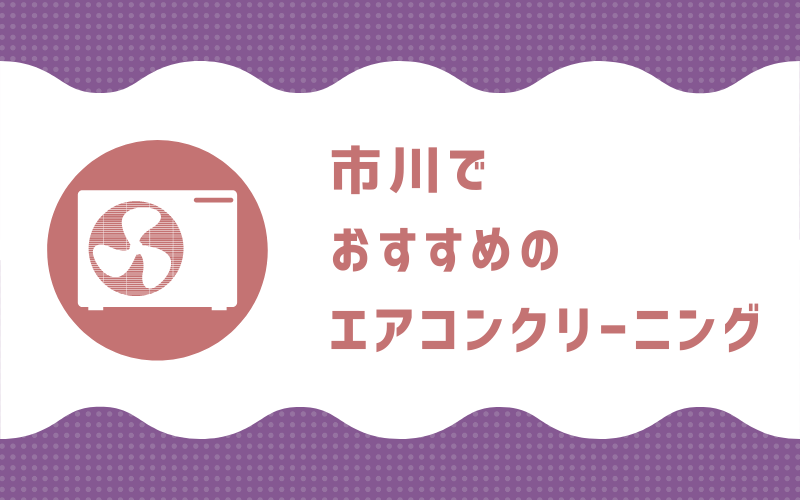 市川で
おすすめの
エアコンクリーニング